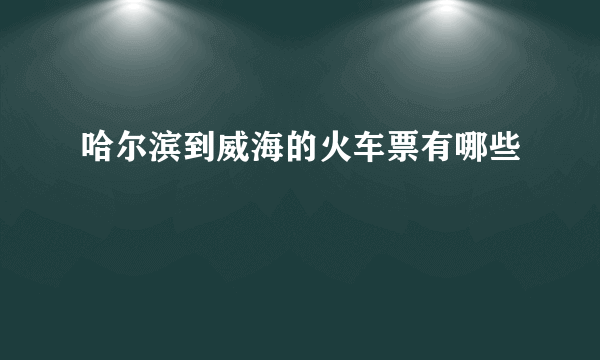 哈尔滨到威海的火车票有哪些